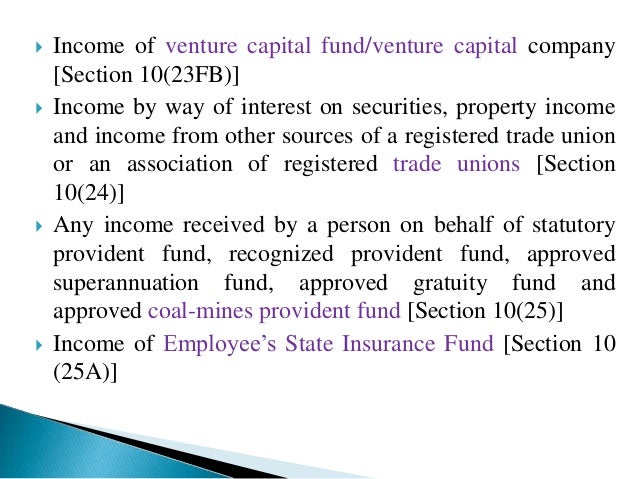 Income of venture capital fund/venture capital company [Section 10(23FB)]

Income by way of interest on securities, property income and income from other sources of a registered trade union or an association of registered trade unions [Section 10(24)]

Any income received by a person on behalf of statutory provident fund, recognized provident fund, approved superannuation fund, approved gratuity fund and approved coal-mines provident fund [Section 10(25)]

Income of Employee's State Insurance Fund [Section 10 (25A)]